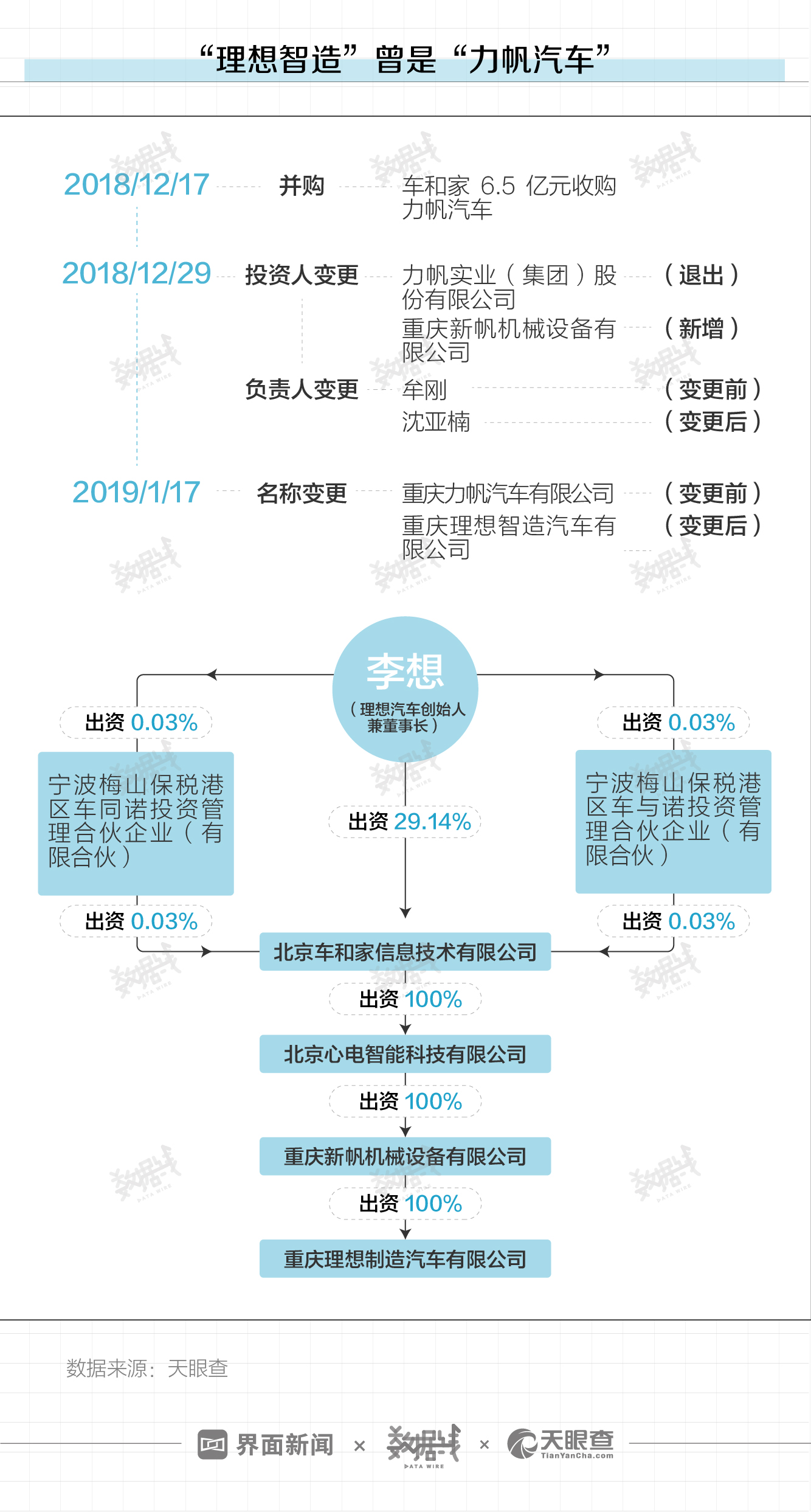 “理想智造”曾是“力帆汽车”

2018/12/17 并购 车和家 6.5 亿元收购力帆汽车

2018/12/29 投资人变更 力帆实业（集团）股份有限公司 （退出）
重庆新帆机械设备有限公司 （新增）
负责人变更 牟刚 （变更前）
沈亚楠 （变更后）

2019/1/17 名称变更 重庆力帆汽车有限公司 （变更前）
重庆理想智造汽车有限公司 （变更后）

李想
（理想汽车创始人兼董事长）

出资 0.03%
宁波梅山保税港区车同诺投资管理合伙企业（有限合伙）
出资 0.03%

出资 29.14%

出资 0.03%
宁波梅山保税港区车与诺投资管理合伙企业（有限合伙）
出资 0.03%

北京车和家信息技术有限公司
出资 100%
北京心电智能科技有限公司
出资 100%
重庆新帆机械设备有限公司
出资 100%
重庆理想制造汽车有限公司

数据来源：天眼查

界面新闻 × 数据线 DATA WIRE × 天眼查 TianYanCha.com